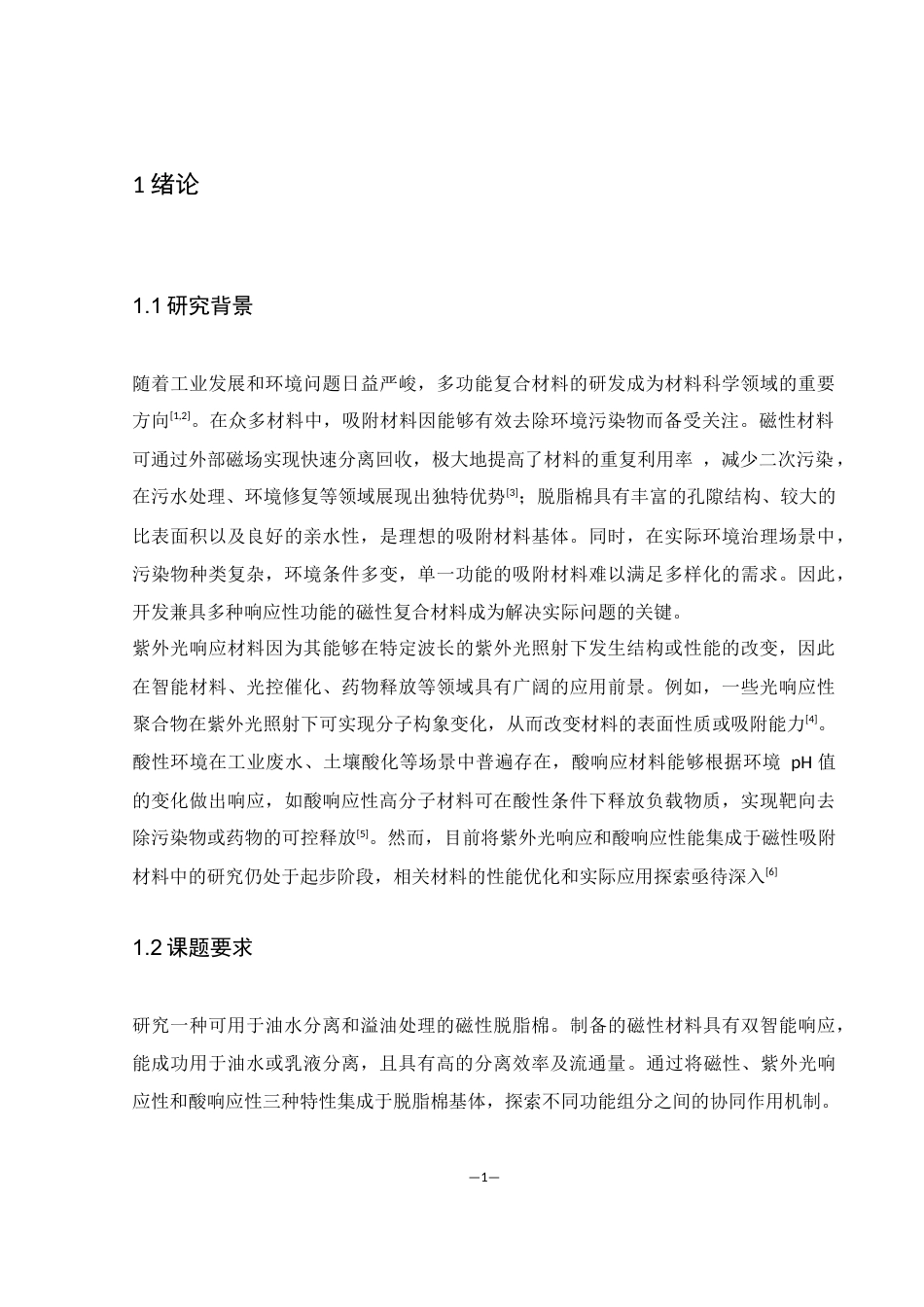 1 绪论

1.1 研究背景

随着工业发展和环境问题日益严峻，多功能复合材料的研发成为材料科学领域的重要方向$^{[1,2]}$。在众多材料中，吸附材料因能够有效去除环境污染物而备受关注。磁性材料可通过外部磁场实现快速分离回收，极大地提高了材料的重复利用率 ，减少二次污染，在污水处理、环境修复等领域展现出独特优势$^{[3]}$；脱脂棉具有丰富的孔隙结构、较大的比表面积以及良好的亲水性，是理想的吸附材料基体。同时，在实际环境治理场景中，污染物种类复杂，环境条件多变，单一功能的吸附材料难以满足多样化的需求。因此，开发兼具多种响应性功能的磁性复合材料成为解决实际问题的关键。
紫外光响应材料因为其能够在特定波长的紫外光照射下发生结构或性能的改变，因此在智能材料、光控催化、药物释放等领域具有广阔的应用前景。例如，一些光响应性聚合物在紫外光照射下可实现分子构象变化，从而改变材料的表面性质或吸附能力$^{[4]}$。酸性环境在工业废水、土壤酸化等场景中普遍存在，酸响应材料能够根据环境 pH 值的变化做出响应，如酸响应性高分子材料可在酸性条件下释放负载物质，实现靶向去除污染物或药物的可控释放$^{[5]}$。然而，目前将紫外光响应和酸响应性能集成于磁性吸附材料中的研究仍处于起步阶段，相关材料的性能优化和实际应用探索亟待深入$^{[6]}$

1.2 课题要求

研究一种可用于油水分离和溢油处理的磁性脱脂棉。制备的磁性材料具有双智能响应，能成功用于油水或乳液分离，且具有高的分离效率及流通量。通过将磁性、紫外光响应性和酸响应性三种特性集成于脱脂棉基体，探索不同功能组分之间的协同作用机制。

—1—